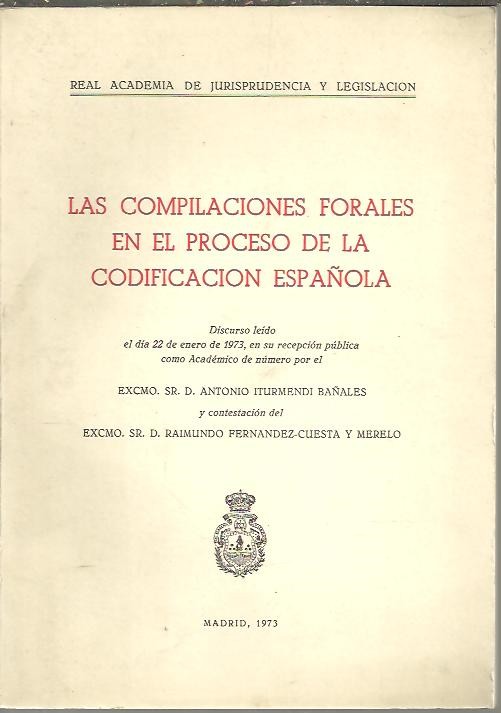 REAL ACADEMIA DE JURISPRUDENCIA Y LEGISLACION

LAS COMPILACIONES FORALES EN EL PROCESO DE LA CODIFICACION ESPAÑOLA

Discurso leído el día 22 de enero de 1973, en su recepción pública como Académico de número por el

EXCMO. SR. D. ANTONIO ITURMENDI BAÑALES

y contestación del

EXCMO. SR. D. RAIMUNDO FERNANDEZ-CUESTA Y MERELO

MADRID, 1973